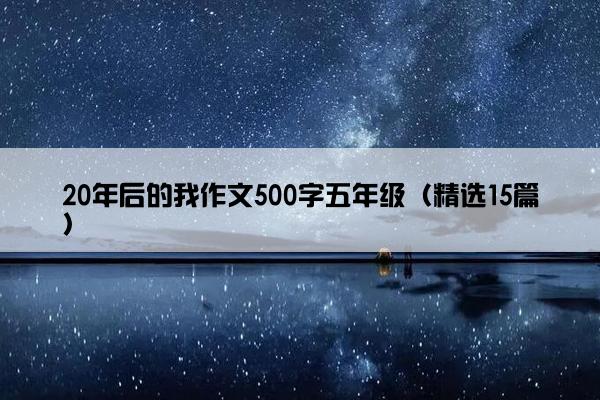 20年后的我作文500字五年级（精选15篇）